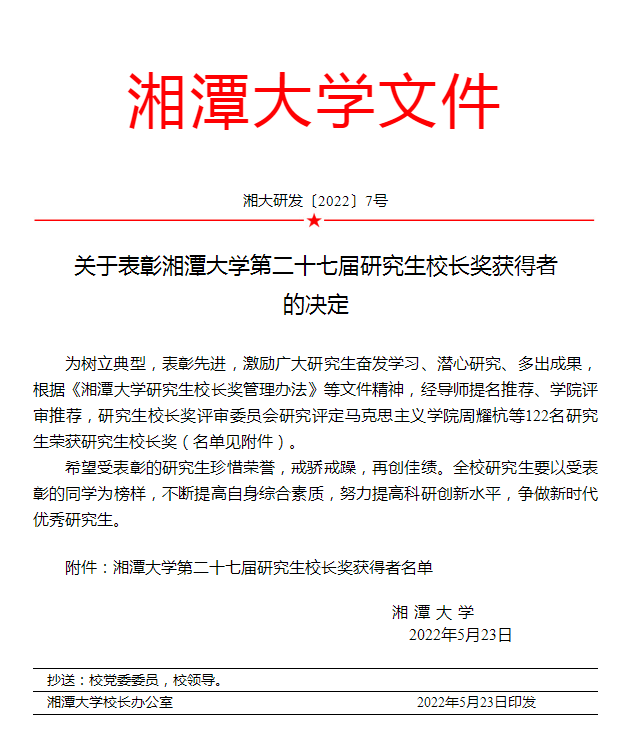 湘潭大学文件

湘大研发〔2022〕7号

关于表彰湘潭大学第二十七届研究生校长奖获得者的决定

为树立典型，表彰先进，激励广大研究生奋发学习、潜心研究、多出成果，根据《湘潭大学研究生校长奖管理办法》等文件精神，经导师提名推荐、学院评审推荐，研究生校长奖评审委员会研究评定马克思主义学院周耀杭等122名研究生荣获研究生校长奖（名单见附件）。

希望受表彰的研究生珍惜荣誉，戒骄戒躁，再创佳绩。全校研究生要以受表彰的同学为榜样，不断提高自身综合素质，努力提高科研创新水平，争做新时代优秀研究生。

附件：湘潭大学第二十七届研究生校长奖获得者名单

湘 潭 大 学
2022年5月23日

抄送：校党委委员，校领导。

湘潭大学校长办公室　　2022年5月23日印发